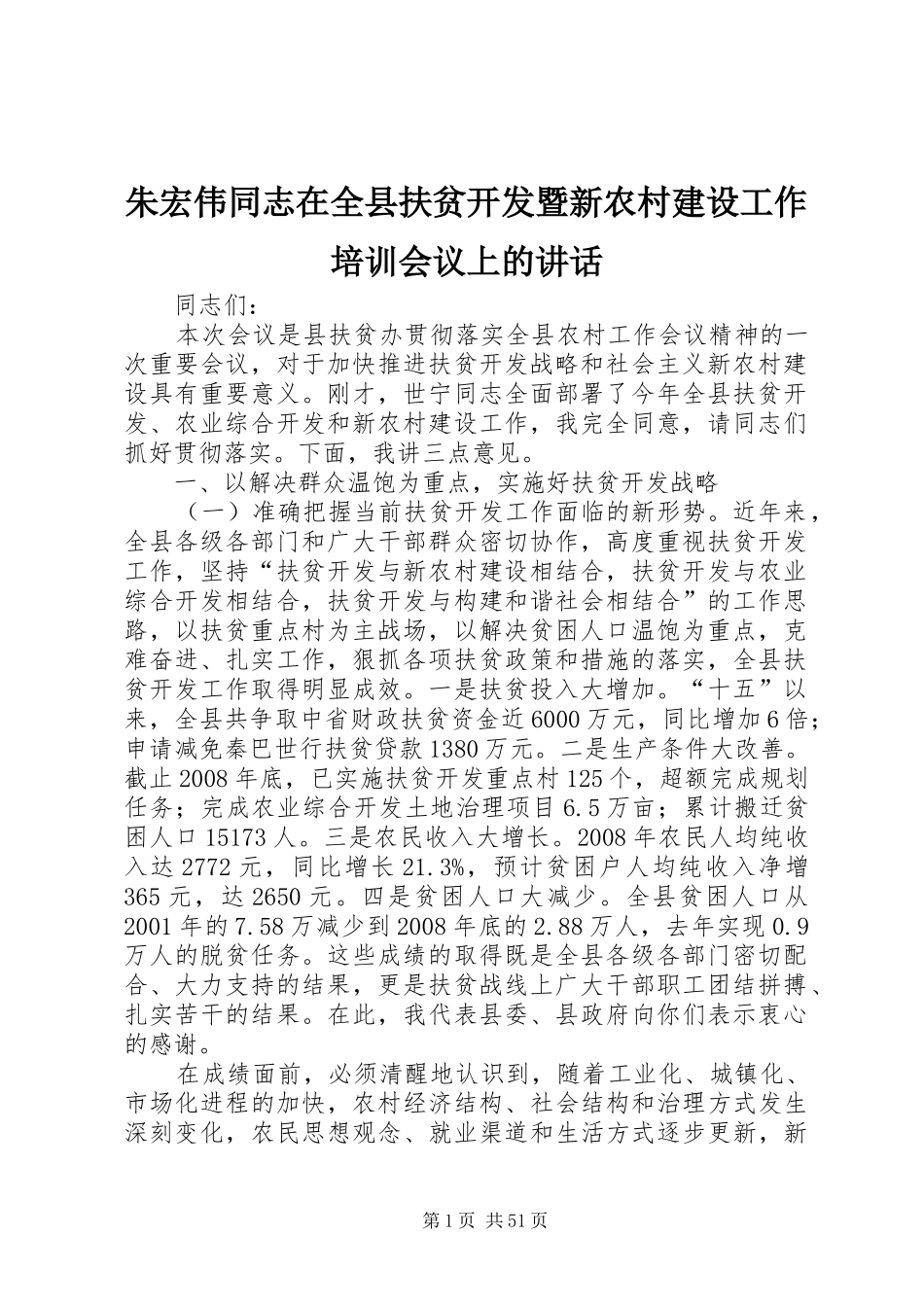 朱宏伟同志在全县扶贫开发暨新农村建设工作培训会议上的讲话

同志们：

本次会议是县扶贫办贯彻落实全县农村工作会议精神的一次重要会议，对于加快推进扶贫开发战略和社会主义新农村建设具有重要意义。刚才，世宁同志全面部署了今年全县扶贫开发、农业综合开发和新农村建设工作，我完全同意，请同志们抓好贯彻落实。下面，我讲三点意见。

一、以解决群众温饱为重点，实施好扶贫开发战略

（一）准确把握当前扶贫开发工作面临的新形势。近年来，全县各级各部门和广大干部群众密切协作，高度重视扶贫开发工作，坚持“扶贫开发与新农村建设相结合，扶贫开发与农业综合开发相结合，扶贫开发与构建和谐社会相结合”的工作思路，以扶贫重点村为主战场，以解决贫困人口温饱为重点，克难奋进、扎实工作，狠抓各项扶贫政策和措施的落实，全县扶贫开发工作取得明显成效。一是扶贫投入大增加。“十五”以来，全县共争取中省财政扶贫资金近6000万元，同比增加6倍；申请减免秦巴世行扶贫贷款1380万元。二是生产条件大改善。截止2008年底，已实施扶贫开发重点村125个，超额完成规划任务；完成农业综合开发土地治理项目6.5万亩；累计搬迁贫困人口15173人。三是农民收入大增长。2008年农民人均纯收入达2772元，同比增长21.3%，预计贫困户人均纯收入净增365元，达2650元。四是贫困人口大减少。全县贫困人口从2001年的7.58万减少到2008年底的2.88万人，去年实现0.9万人的脱贫任务。这些成绩的取得既是全县各级各部门密切配合、大力支持的结果，更是扶贫战线上广大干部职工团结拼搏、扎实苦干的结果。在此，我代表县委、县政府向你们表示衷心的感谢。

在成绩面前，必须清醒地认识到，随着工业化、城镇化、市场化进程的加快，农村经济结构、社会结构和治理方式发生深刻变化，农民思想观念、就业渠道和生活方式逐步更新，新

第1页 共51页